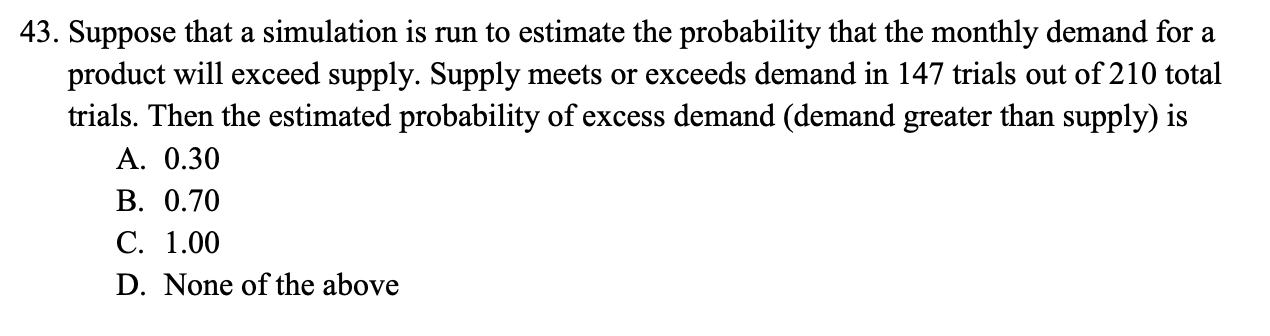 43. Suppose that a simulation is run to estimate the probability that the monthly demand for a product will exceed supply. Supply meets or exceeds demand in 147 trials out of 210 total trials. Then the estimated probability of excess demand (demand greater than supply) is

A. 0.30

B. 0.70

C. 1.00

D. None of the above